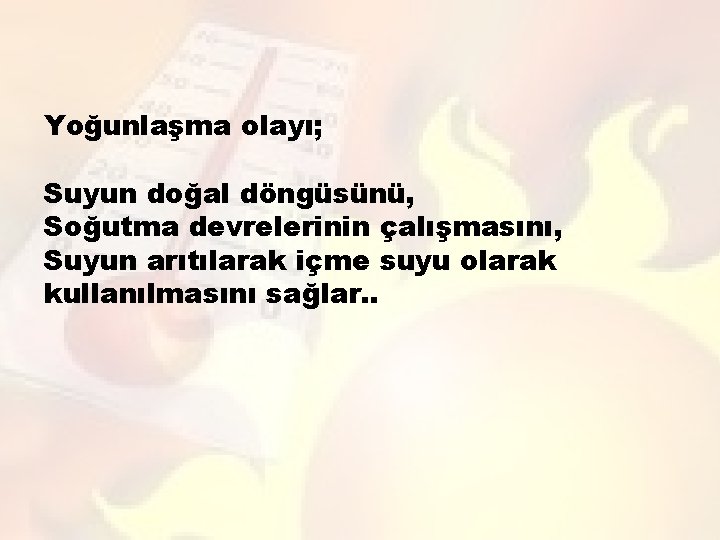 Yoğunlaşma olayı;

Suyun doğal döngüsünü,
Soğutma devrelerinin çalışmasını,
Suyun arıtılarak içme suyu olarak kullanılmasını sağlar..